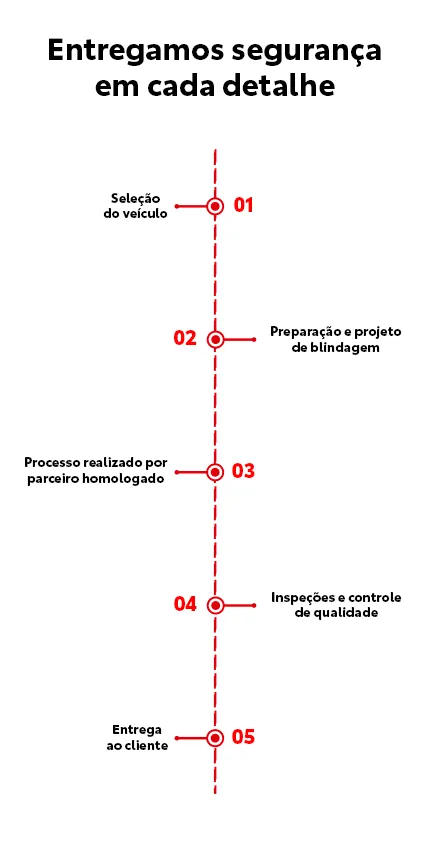 Entregamos segurança em cada detalhe

Seleção do veículo

01

02

Preparação e projeto de blindagem

Processo realizado por parceiro homologado

03

04

Inspeções e controle de qualidade

Entrega ao cliente

05